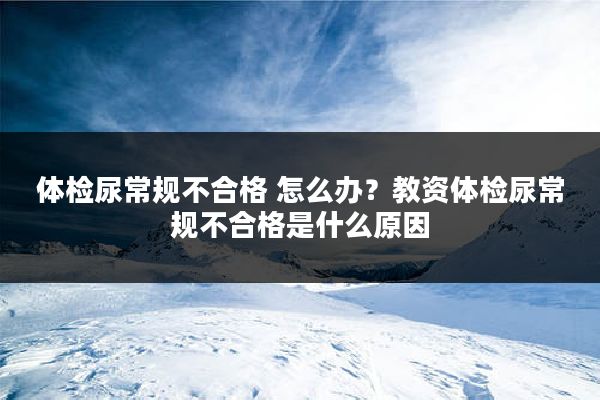 体检尿常规不合格 怎么办？教资体检尿常规不合格是什么原因